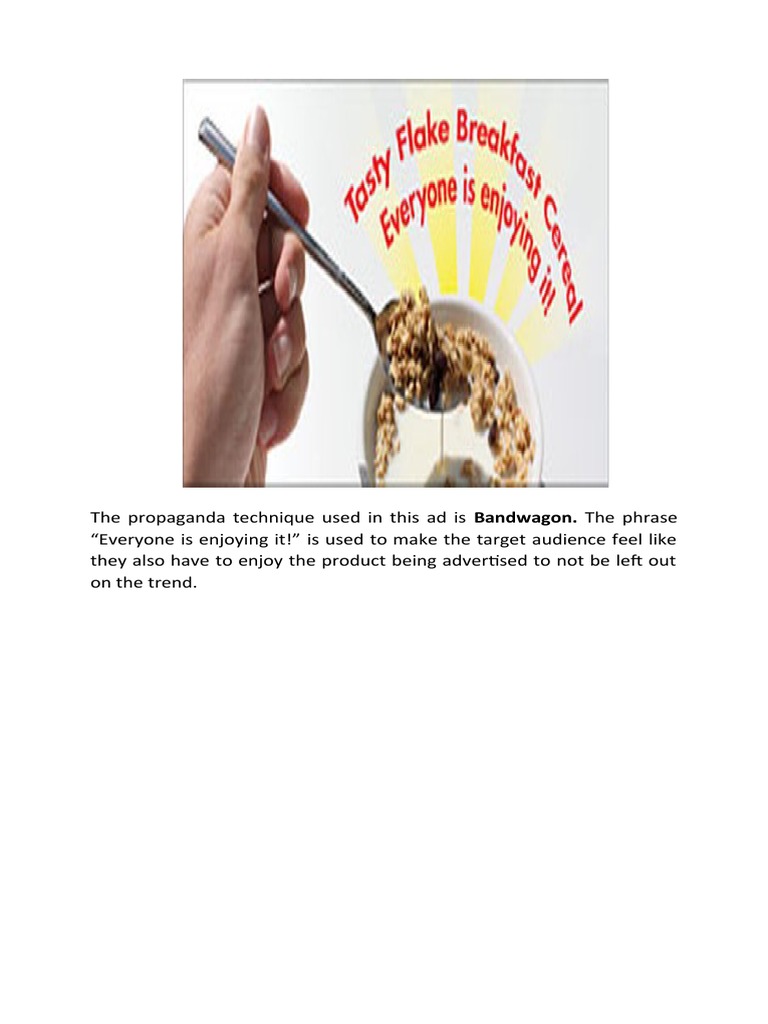 Tasty Flake Breakfast Cereal
Everyone is enjoying it!

The propaganda technique used in this ad is Bandwagon. The phrase "Everyone is enjoying it!" is used to make the target audience feel like they also have to enjoy the product being advertised to not be left out on the trend.